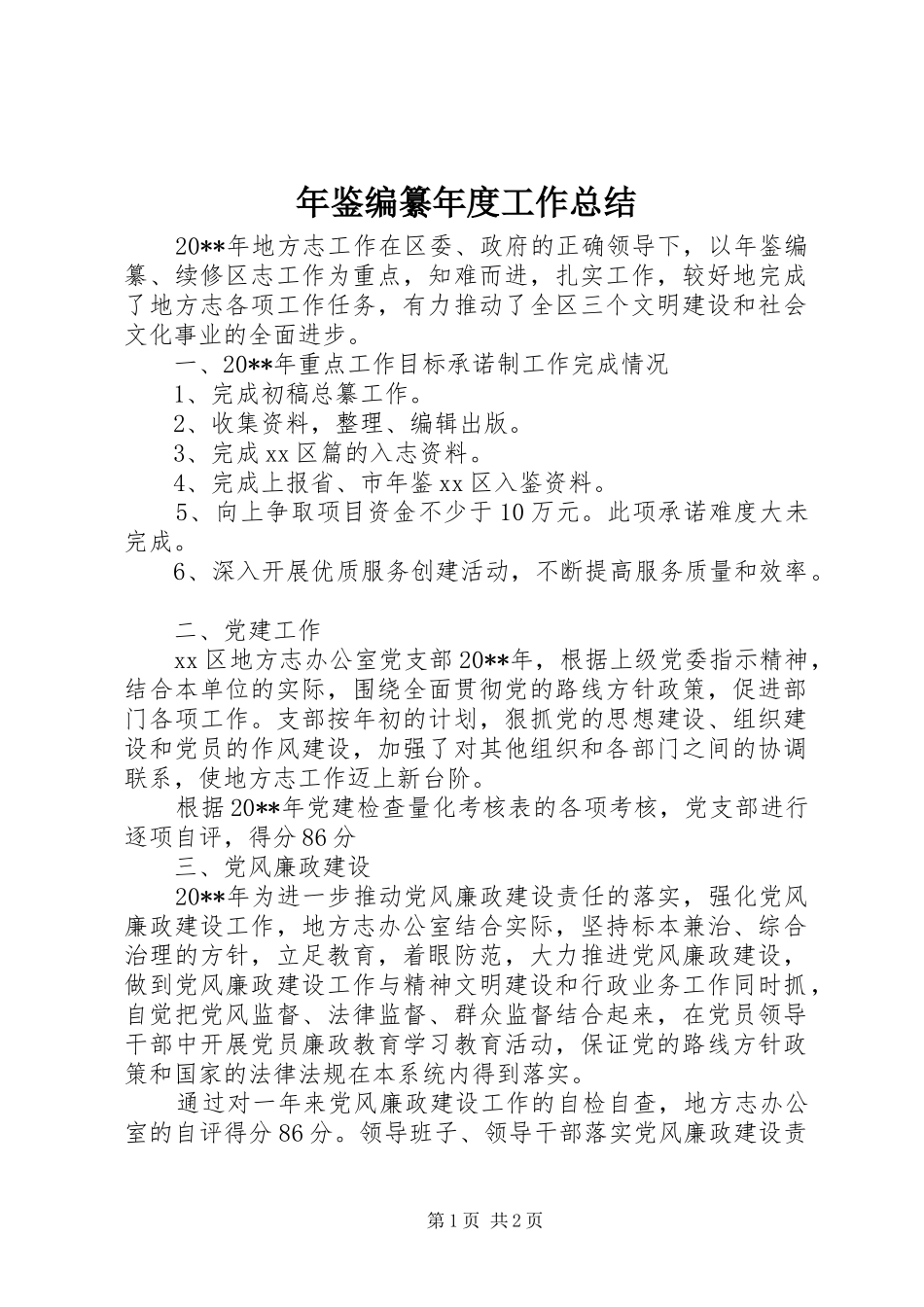 年鉴编纂年度工作总结

20**年地方志工作在区委、政府的正确领导下，以年鉴编纂、续修区志工作为重点，知难而进，扎实工作，较好地完成了地方志各项工作任务，有力推动了全区三个文明建设和社会文化事业的全面进步。

一、20**年重点工作目标承诺制工作完成情况

1、完成初稿总纂工作。

2、收集资料，整理、编辑出版。

3、完成xx区篇的入志资料。

4、完成上报省、市年鉴xx区入鉴资料。

5、向上争取项目资金不少于10万元。此项承诺难度大未完成。

6、深入开展优质服务创建活动，不断提高服务质量和效率。

二、党建工作

xx区地方志办公室党支部20**年，根据上级党委指示精神，结合本单位的实际，围绕全面贯彻党的路线方针政策，促进部门各项工作。支部按年初的计划，狠抓党的思想建设、组织建设和党员的作风建设，加强了对其他组织和各部门之间的协调联系，使地方志工作迈上新台阶。

根据20**年党建检查量化考核表的各项考核，党支部进行逐项自评，得分86分

三、党风廉政建设

20**年为进一步推动党风廉政建设责任的落实，强化党风廉政建设工作，地方志办公室结合实际，坚持标本兼治、综合治理的方针，立足教育，着眼防范，大力推进党风廉政建设，做到党风廉政建设工作与精神文明建设和行政业务工作同时抓，自觉把党风监督、法律监督、群众监督结合起来，在党员领导干部中开展党员廉政教育学习教育活动，保证党的路线方针政策和国家的法律法规在本系统内得到落实。

通过对一年来党风廉政建设工作的自检自查，地方志办公室的自评得分86分。领导班子、领导干部落实党风廉政建设责

第1页 共2页